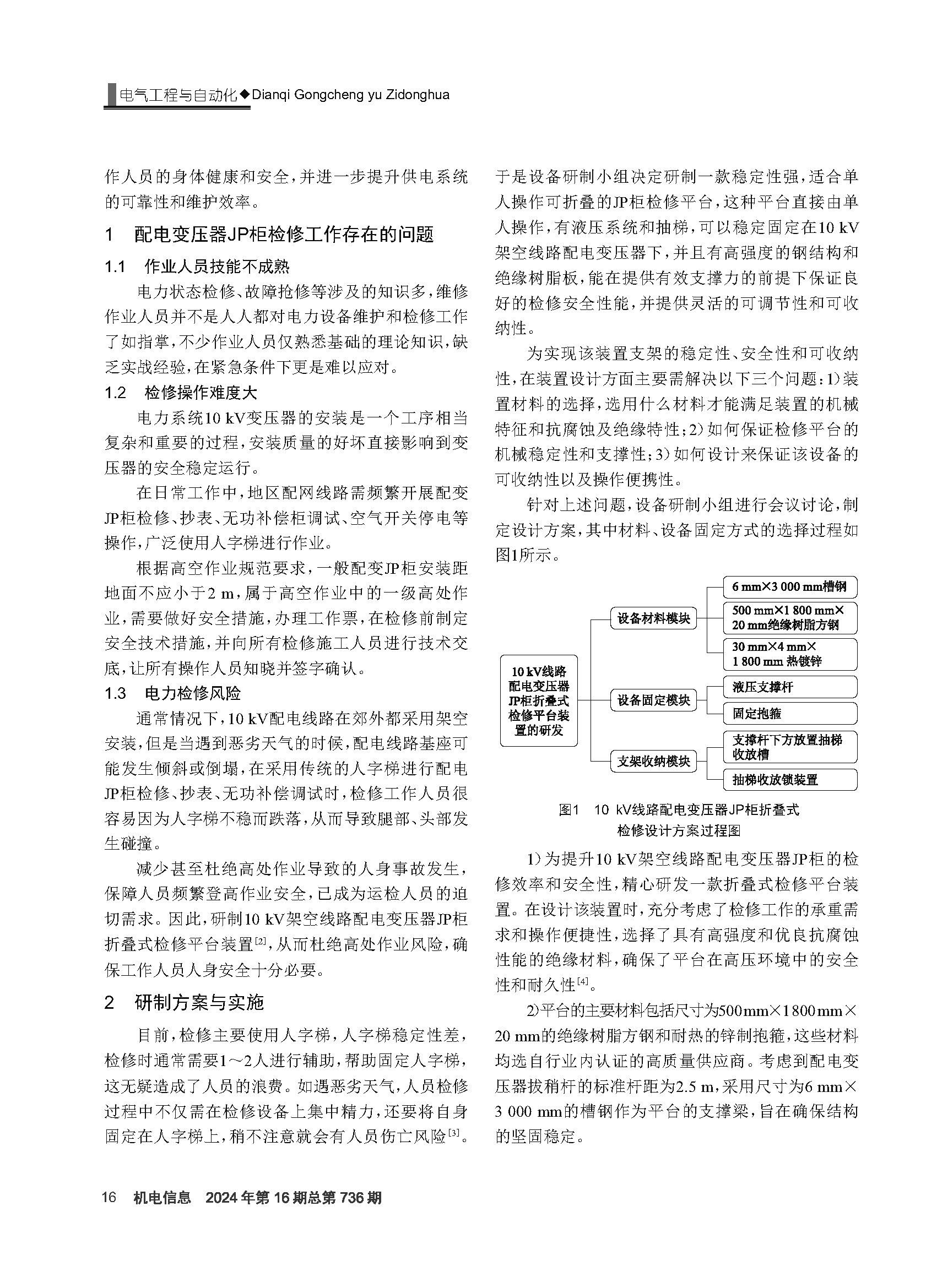 电气工程与自动化◆Dianqi Gongcheng yu Zidonghua

作人员的身体健康和安全，并进一步提升供电系统的可靠性和维护效率。

1　配电变压器JP柜检修工作存在的问题

1.1　作业人员技能不成熟

电力状态检修、故障抢修等涉及的知识多，维修作业人员并不是人人都对电力设备维护和检修工作了如指掌，不少作业人员仅熟悉基础的理论知识，缺乏实战经验，在紧急条件下更是难以应对。

1.2　检修操作难度大

电力系统10 kV变压器的安装是一个工序相当复杂和重要的过程，安装质量的好坏直接影响到变压器的安全稳定运行。

在日常工作中，地区配网线路需频繁开展配变JP柜检修、抄表、无功补偿柜调试、空气开关停电等操作，广泛使用人字梯进行作业。

根据高空作业规范要求，一般配变JP柜安装距地面不应小于2 m，属于高空作业中的一级高处作业，需要做好安全措施，办理工作票，在检修前制定安全技术措施，并向所有检修施工人员进行技术交底，让所有操作人员知晓并签字确认。

1.3　电力检修风险

通常情况下，10 kV配电线路在郊外都采用架空安装，但是当遇到恶劣天气的时候，配电线路基座可能发生倾斜或倒塌，在采用传统的人字梯进行配电JP柜检修、抄表、无功补偿调试时，检修工作人员很容易因为人字梯不稳而跌落，从而导致腿部、头部发生碰撞。

减少甚至杜绝高处作业导致的人身事故发生，保障人员频繁登高作业安全，已成为运检人员的迫切需求。因此，研制10 kV架空线路配电变压器JP柜折叠式检修平台装置$^{[2]}$，从而杜绝高处作业风险，确保工作人员人身安全十分必要。

2　研制方案与实施

目前，检修主要使用人字梯，人字梯稳定性差，检修时通常需要1～2人进行辅助，帮助固定人字梯，这无疑造成了人员的浪费。如遇恶劣天气，人员检修过程中不仅需在检修设备上集中精力，还要将自身固定在人字梯上，稍不注意就会有人员伤亡风险$^{[3]}$。于是设备研制小组决定研制一款稳定性强，适合单人操作可折叠的JP柜检修平台，这种平台直接由单人操作，有液压系统和抽梯，可以稳定固定在10 kV架空线路配电变压器下，并且有高强度的钢结构和绝缘树脂板，能在提供有效支撑力的前提下保证良好的检修安全性能，并提供灵活的可调节性和可收纳性。

为实现该装置支架的稳定性、安全性和可收纳性，在装置设计方面主要需解决以下三个问题：1）装置材料的选择，选用什么材料才能满足装置的机械特征和抗腐蚀及绝缘特性；2）如何保证检修平台的机械稳定性和支撑性；3）如何设计来保证该设备的可收纳性以及操作便携性。

针对上述问题，设备研制小组进行会议讨论，制定设计方案，其中材料、设备固定方式的选择过程如图1所示。

10 kV线路配电变压器JP柜折叠式检修平台装置的研发
设备材料模块
6 mm×3 000 mm槽钢
500 mm×1 800 mm×20 mm绝缘树脂方钢
30 mm×4 mm×1 800 mm 热镀锌
设备固定模块
液压支撑杆
固定抱箍
支架收纳模块
支撑杆下方放置抽梯收放槽
抽梯收放锁装置

图1　10 kV线路配电变压器JP柜折叠式检修设计方案过程图

1）为提升10 kV架空线路配电变压器JP柜的检修效率和安全性，精心研发一款折叠式检修平台装置。在设计该装置时，充分考虑了检修工作的承重需求和操作便捷性，选择了具有高强度和优良抗腐蚀性能的绝缘材料，确保了平台在高压环境中的安全性和耐久性$^{[4]}$。

2）平台的主要材料包括尺寸为500mm×1800mm×20 mm的绝缘树脂方钢和耐热的锌制抱箍，这些材料均选自行业内认证的高质量供应商。考虑到配电变压器拔稍杆的标准杆距为2.5 m，采用尺寸为6 mm×3 000 mm的槽钢作为平台的支撑梁，旨在确保结构的坚固稳定。

16　机电信息　2024年第16期总第736期